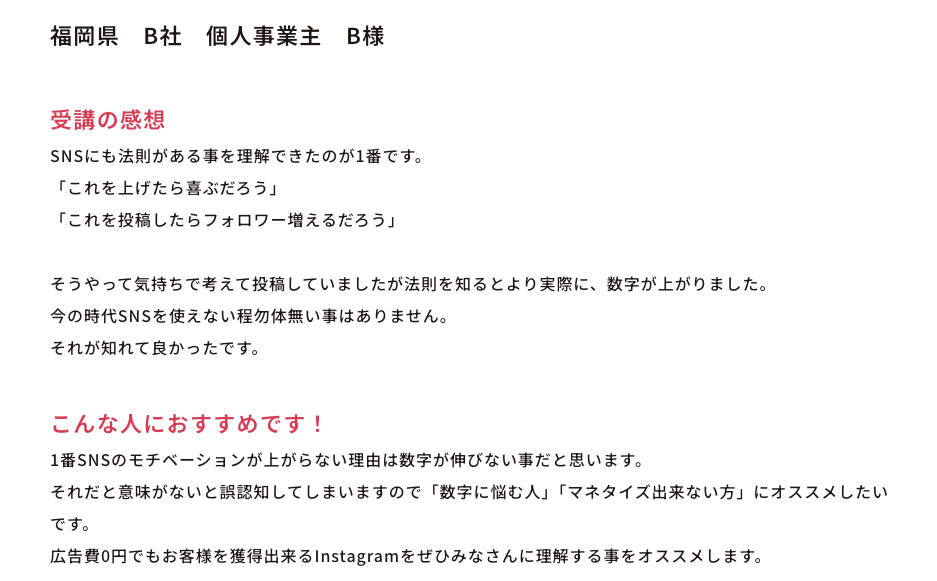 福岡県　B社　個人事業主　B様

受講の感想

SNSにも法則がある事を理解できたのが1番です。
「これを上げたら喜ぶだろう」
「これを投稿したらフォロワー増えるだろう」

そうやって気持ちで考えて投稿していましたが法則を知るとより実際に、数字が上がりました。
今の時代SNSを使えない程勿体無い事はありません。
それが知れて良かったです。

こんな人におすすめです！

1番SNSのモチベーションが上がらない理由は数字が伸びない事だと思います。
それだと意味がないと誤認知してしまいますので「数字に悩む人」「マネタイズ出来ない方」にオススメしたいです。
広告費0円でもお客様を獲得出来るInstagramをぜひみなさんに理解する事をオススメします。